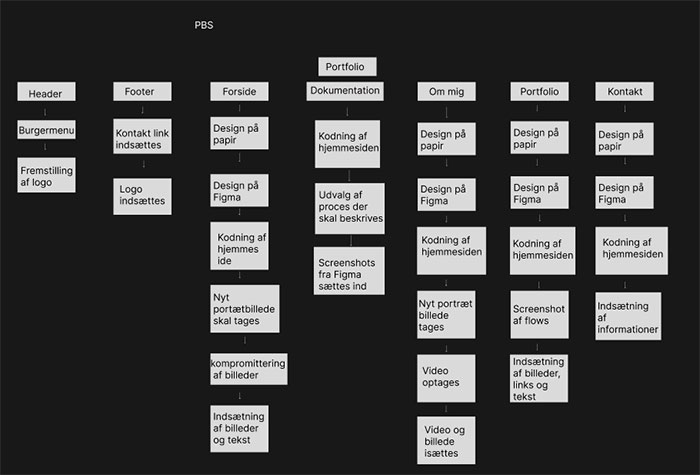 PBS

Portfolio

Header

Burgermenu

Fremstilling af logo

Footer

Kontakt link indsættes

Logo indsættes

Forside

Design på papir

Design på Figma

Kodning af hjemmes ide

Nyt portætbillede skal tages

kompromittering af billeder

Indsætning af billeder og tekst

Dokumentation

Kodning af hjemmesiden

Udvalg af proces der skal beskrives

Screenshots fra Figma sættes ind

Om mig

Design på papir

Design på Figma

Kodning af hjemmesiden

Nyt portræt billede tages

Video optages

Video og billede isættes

Portfolio

Design på papir

Design på Figma

Kodning af hjemmesiden

Screenshot af flows

Indsætning af billeder, links og tekst

Kontakt

Design på papir

Design på Figma

Kodning af hjemmesiden

Indsætning af informationer